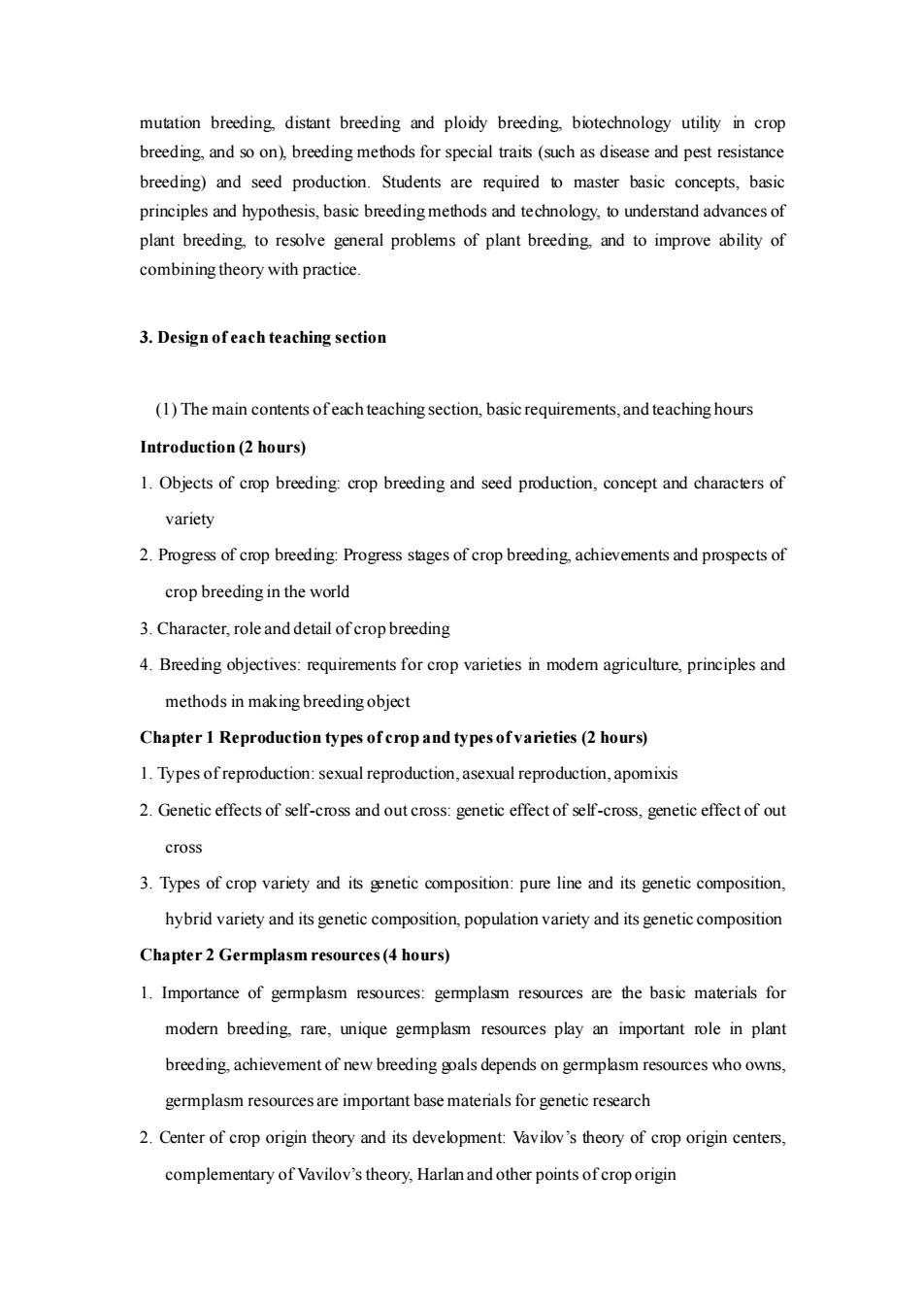 mutation breeding, distant breeding and ploidy breeding, biotechnology utility in crop breeding, and so on), breeding methods for special traits (such as disease and pest resistance breeding) and seed production. Students are required to master basic concepts, basic principles and hypothesis, basic breeding methods and technology, to understand advances of plant breeding, to resolve general problems of plant breeding, and to improve ability of combining theory with practice.

3. Design of each teaching section

(1) The main contents of each teaching section, basic requirements, and teaching hours

Introduction (2 hours)

1. Objects of crop breeding: crop breeding and seed production, concept and characters of variety

2. Progress of crop breeding: Progress stages of crop breeding, achievements and prospects of crop breeding in the world

3. Character, role and detail of crop breeding

4. Breeding objectives: requirements for crop varieties in modern agriculture, principles and methods in making breeding object

Chapter 1 Reproduction types of crop and types of varieties (2 hours)

1. Types of reproduction: sexual reproduction, asexual reproduction, apomixis

2. Genetic effects of self-cross and out cross: genetic effect of self-cross, genetic effect of out cross

3. Types of crop variety and its genetic composition: pure line and its genetic composition, hybrid variety and its genetic composition, population variety and its genetic composition

Chapter 2 Germplasm resources (4 hours)

1. Importance of germplasm resources: germplasm resources are the basic materials for modern breeding, rare, unique germplasm resources play an important role in plant breeding, achievement of new breeding goals depends on germplasm resources who owns, germplasm resources are important base materials for genetic research

2. Center of crop origin theory and its development: Vavilov's theory of crop origin centers, complementary of Vavilov's theory, Harlan and other points of crop origin